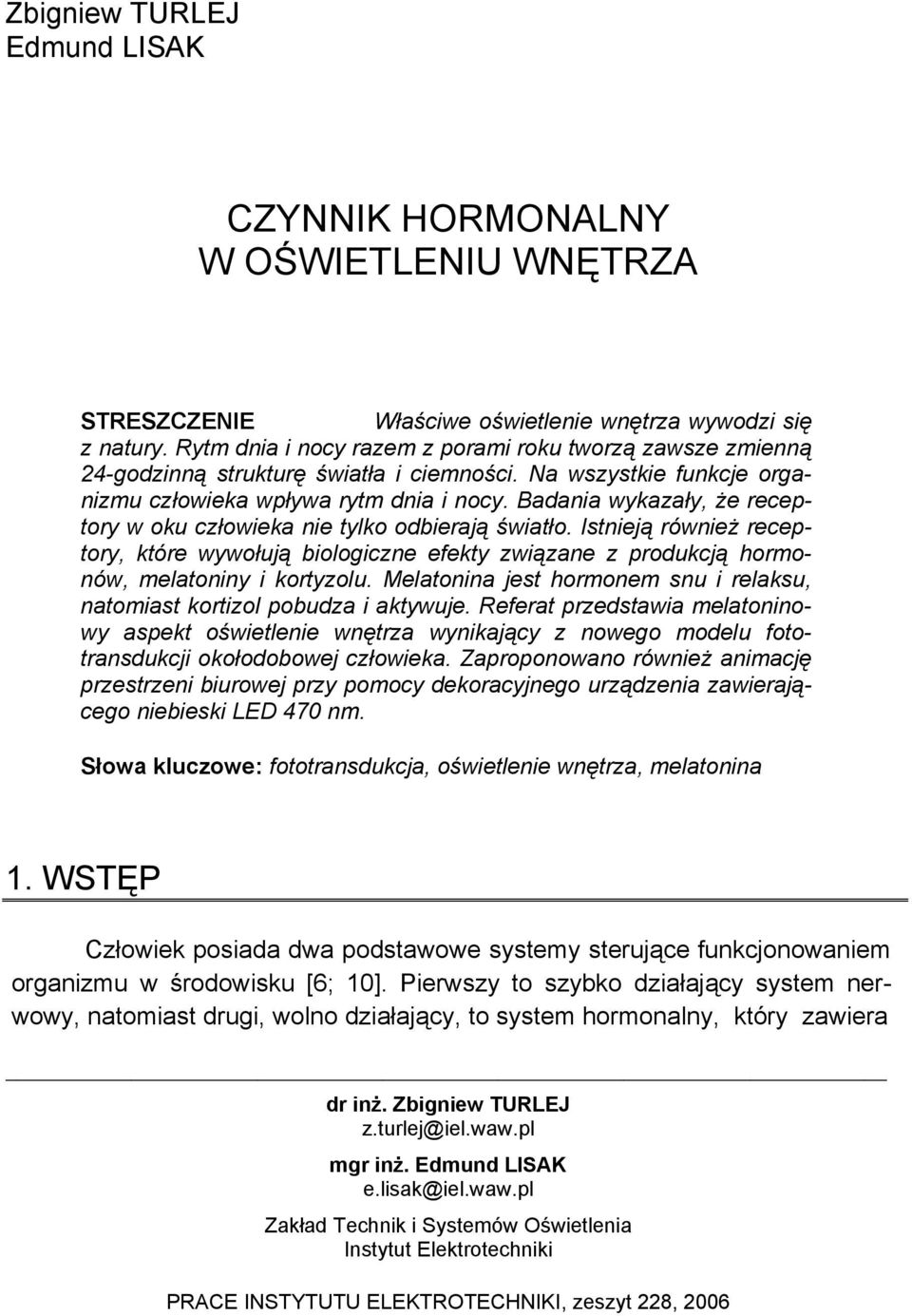 Zbigniew TURLEJ
Edmund LISAK

CZYNNIK HORMONALNY
W OŚWIETLENIU WNĘTRZA

STRESZCZENIE Właściwe oświetlenie wnętrza wywodzi się z natury. Rytm dnia i nocy razem z porami roku tworzą zawsze zmienną 24-godzinną strukturę światła i ciemności. Na wszystkie funkcje organizmu człowieka wpływa rytm dnia i nocy. Badania wykazały, że receptory w oku człowieka nie tylko odbierają światło. Istnieją również receptory, które wywołują biologiczne efekty związane z produkcją hormonów, melatoniny i kortyzolu. Melatonina jest hormonem snu i relaksu, natomiast kortizol pobudza i aktywuje. Referat przedstawia melatoninowy aspekt oświetlenie wnętrza wynikający z nowego modelu fototransdukcji okołodobowej człowieka. Zaproponowano również animację przestrzeni biurowej przy pomocy dekoracyjnego urządzenia zawierającego niebieski LED 470 nm.

Słowa kluczowe: fototransdukcja, oświetlenie wnętrza, melatonina

1. WSTĘP

Człowiek posiada dwa podstawowe systemy sterujące funkcjonowaniem organizmu w środowisku [6; 10]. Pierwszy to szybko działający system nerwowy, natomiast drugi, wolno działający, to system hormonalny, który zawiera

dr inż. Zbigniew TURLEJ
z.turlej@iel.waw.pl

mgr inż. Edmund LISAK
e.lisak@iel.waw.pl

Zakład Technik i Systemów Oświetlenia
Instytut Elektrotechniki

PRACE INSTYTUTU ELEKTROTECHNIKI, zeszyt 228, 2006